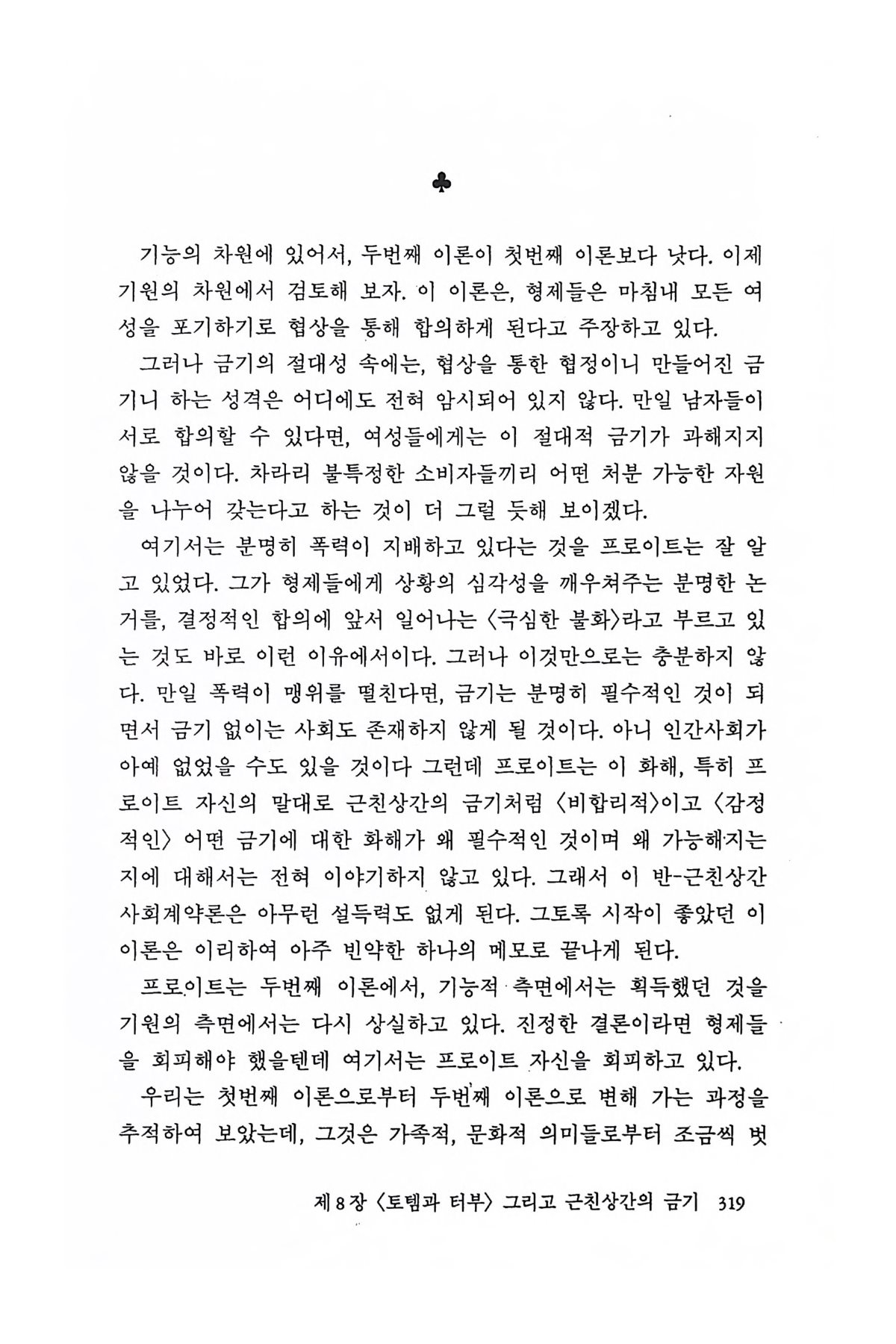 ♣

기능의 차원에 있어서, 두번째 이론이 첫번째 이론보다 낫다. 이제 기원의 차원에서 검토해 보자. 이 이론은, 형제들은 마침내 모든 여성을 포기하기로 협상을 통해 합의하게 된다고 주장하고 있다.

그러나 금기의 절대성 속에는, 협상을 통한 협정이니 만들어진 금기니 하는 성격은 어디에도 전혀 암시되어 있지 않다. 만일 남자들이 서로 합의할 수 있다면, 여성들에게는 이 절대적 금기가 과해지지 않을 것이다. 차라리 불특정한 소비자들끼리 어떤 처분 가능한 자원을 나누어 갖는다고 하는 것이 더 그럴 듯해 보이겠다.

여기서는 분명히 폭력이 지배하고 있다는 것을 프로이트는 잘 알고 있었다. 그가 형제들에게 상황의 심각성을 깨우쳐주는 분명한 논거를, 결정적인 합의에 앞서 일어나는 〈극심한 불화〉라고 부르고 있는 것도 바로 이런 이유에서이다. 그러나 이것만으로는 충분하지 않다. 만일 폭력이 맹위를 떨친다면, 금기는 분명히 필수적인 것이 되면서 금기 없이는 사회도 존재하지 않게 될 것이다. 아니 인간사회가 아예 없었을 수도 있을 것이다 그런데 프로이트는 이 화해, 특히 프로이트 자신의 말대로 근친상간의 금기처럼 〈비합리적〉이고 〈감정적인〉 어떤 금기에 대한 화해가 왜 필수적인 것이며 왜 가능해지는지에 대해서는 전혀 이야기하지 않고 있다. 그래서 이 반-근친상간 사회계약론은 아무런 설득력도 없게 된다. 그토록 시작이 좋았던 이 이론은 이리하여 아주 빈약한 하나의 메모로 끝나게 된다.

프로이트는 두번째 이론에서, 기능적 측면에서는 획득했던 것을 기원의 측면에서는 다시 상실하고 있다. 진정한 결론이라면 형제들을 회피해야 했을텐데 여기서는 프로이트 자신을 회피하고 있다.

우리는 첫번째 이론으로부터 두번째 이론으로 변해 가는 과정을 추적하여 보았는데, 그것은 가족적, 문화적 의미들로부터 조금씩 벗

제 8 장 〈토템과 터부〉 그리고 근친상간의 금기 319